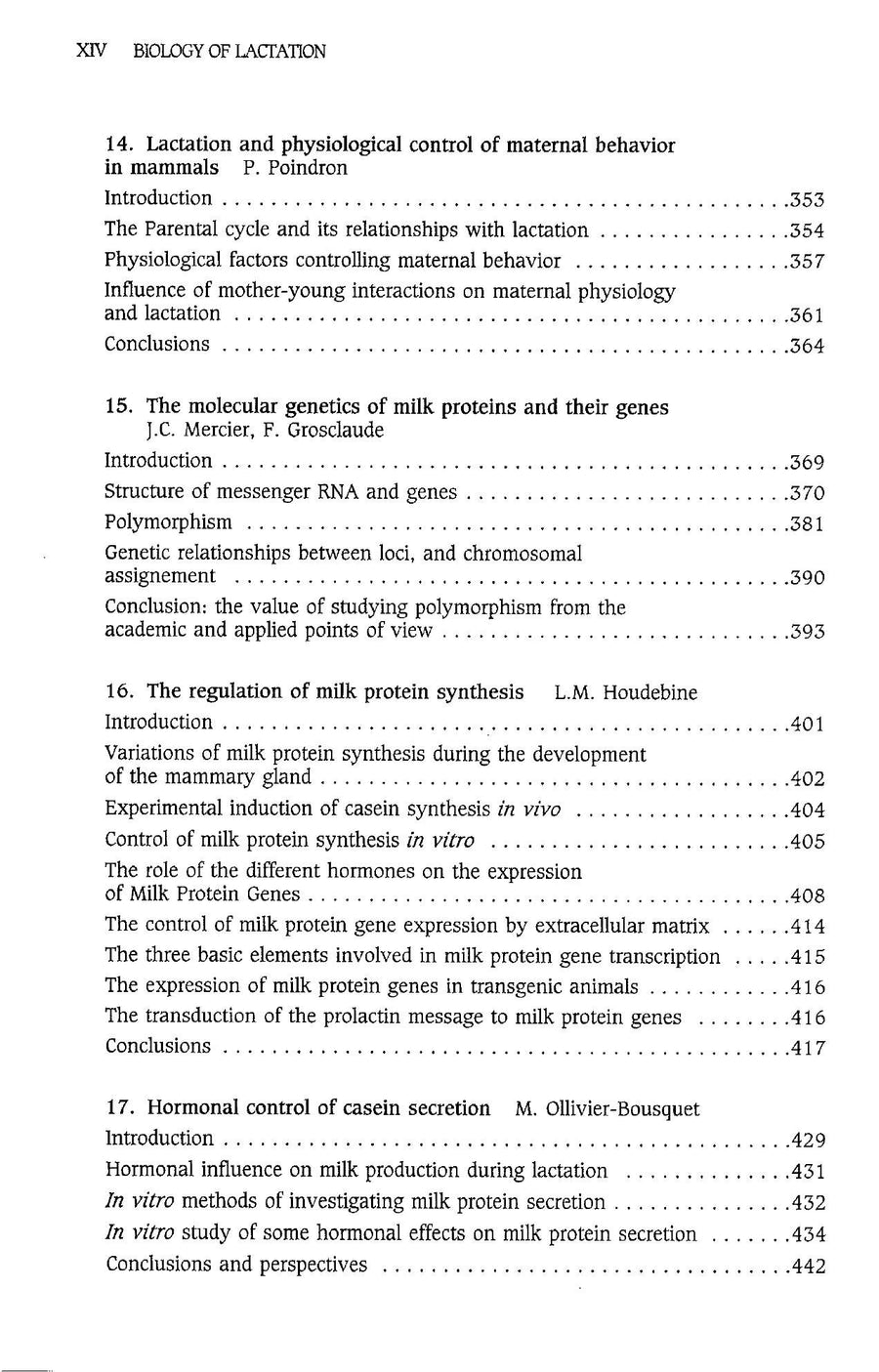 XIV BIOLOGY OF LACTATION

14. Lactation and physiological control of maternal behavior in mammals P. Poindron

Introduction 353

The Parental cycle and its relationships with lactation 354

Physiological factors controlling maternal behavior 357

Influence of mother-young interactions on maternal physiology and lactation 361

Conclusions 364

15. The molecular genetics of milk proteins and their genes J.C. Mercier, F. Grosclaude

Introduction 369

Structure of messenger RNA and genes 370

Polymorphism 381

Genetic relationships between loci, and chromosomal assignement 390

Conclusion: the value of studying polymorphism from the academic and applied points of view 393

16. The regulation of milk protein synthesis L.M. Houdebine

Introduction 401

Variations of milk protein synthesis during the development of the mammary gland 402

Experimental induction of casein synthesis in vivo 404

Control of milk protein synthesis in vitro 405

The role of the different hormones on the expression of Milk Protein Genes 408

The control of milk protein gene expression by extracellular matrix 414

The three basic elements involved in milk protein gene transcription 415

The expression of milk protein genes in transgenic animals 416

The transduction of the prolactin message to milk protein genes 416

Conclusions 417

17. Hormonal control of casein secretion M. Ollivier-Bousquet

Introduction 429

Hormonal influence on milk production during lactation 431

In vitro methods of investigating milk protein secretion 432

In vitro study of some hormonal effects on milk protein secretion 434

Conclusions and perspectives 442